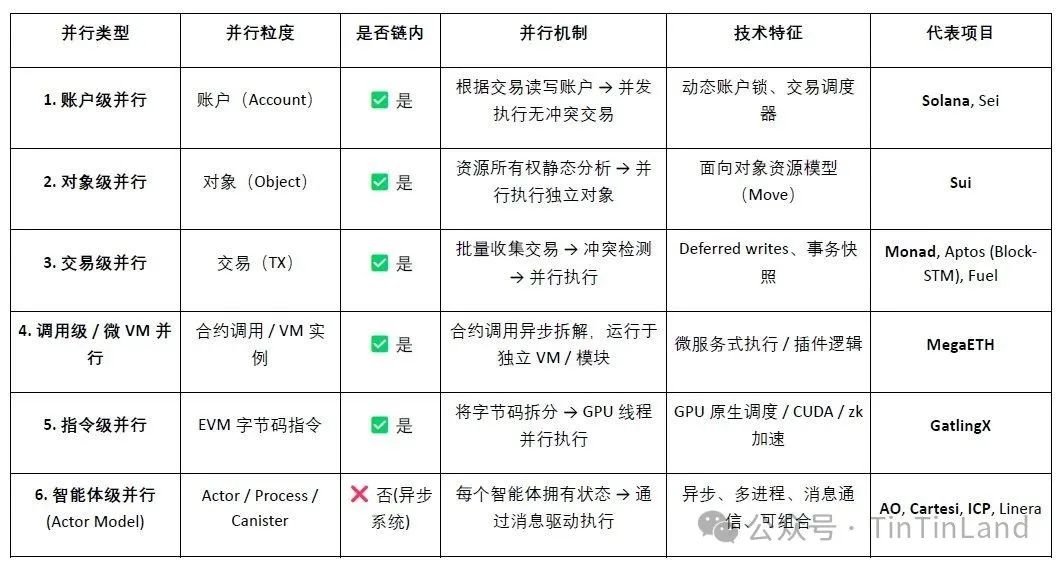 | 并行类型 | 并行粒度 | 是否链内 | 并行机制 | 技术特征 | 代表项目 |
|---|---|---|---|---|---|
| 1. 账户级并行 | 账户（Account） | ✅ 是 | 根据交易读写账户 → 并发执行无冲突交易 | 动态账户锁、交易调度器 | Solana, Sei |
| 2. 对象级并行 | 对象（Object） | ✅ 是 | 资源所有权静态分析 → 并行执行独立对象 | 面向对象资源模型（Move） | Sui |
| 3. 交易级并行 | 交易（TX） | ✅ 是 | 批量收集交易 → 冲突检测 → 并行执行 | Deferred writes、事务快照 | Monad, Aptos (Block-STM), Fuel |
| 4. 调用级 / 微 VM 并行 | 合约调用 / VM 实例 | ✅ 是 | 合约调用异步拆解，运行于独立 VM / 模块 | 微服务式执行 / 插件逻辑 | MegaETH |
| 5. 指令级并行 | EVM 字节码指令 | ✅ 是 | 将字节码拆分 → GPU 线程并行执行 | GPU 原生调度 / CUDA / zk 加速 | GatlingX |
| 6. 智能体级并行 (Actor Model) | Actor / Process / Canister | ❌ 否(异步系统) | 每个智能体拥有状态 → 通过消息驱动执行 | 异步、多进程、消息通信、可组合 | AO, Cartesi, ICP, Linera |

公众号 · TinTinLand